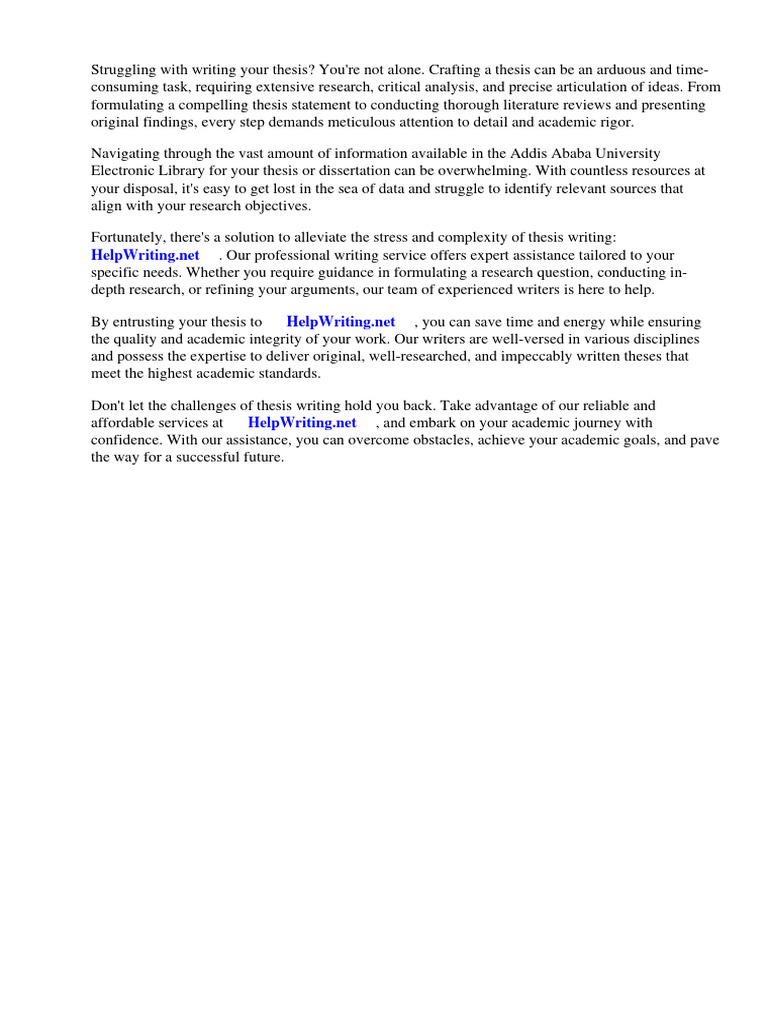 Struggling with writing your thesis? You're not alone. Crafting a thesis can be an arduous and time-consuming task, requiring extensive research, critical analysis, and precise articulation of ideas. From formulating a compelling thesis statement to conducting thorough literature reviews and presenting original findings, every step demands meticulous attention to detail and academic rigor.

Navigating through the vast amount of information available in the Addis Ababa University Electronic Library for your thesis or dissertation can be overwhelming. With countless resources at your disposal, it's easy to get lost in the sea of data and struggle to identify relevant sources that align with your research objectives.

Fortunately, there's a solution to alleviate the stress and complexity of thesis writing: HelpWriting.net . Our professional writing service offers expert assistance tailored to your specific needs. Whether you require guidance in formulating a research question, conducting in-depth research, or refining your arguments, our team of experienced writers is here to help.

By entrusting your thesis to HelpWriting.net , you can save time and energy while ensuring the quality and academic integrity of your work. Our writers are well-versed in various disciplines and possess the expertise to deliver original, well-researched, and impeccably written theses that meet the highest academic standards.

Don't let the challenges of thesis writing hold you back. Take advantage of our reliable and affordable services at HelpWriting.net , and embark on your academic journey with confidence. With our assistance, you can overcome obstacles, achieve your academic goals, and pave the way for a successful future.